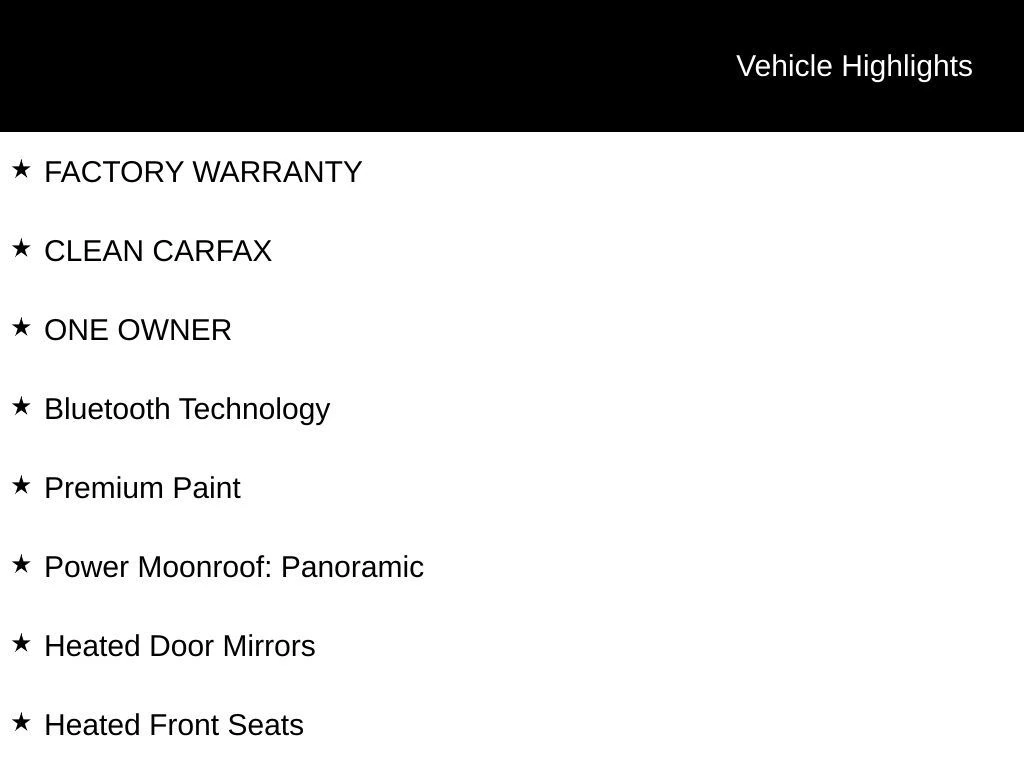 Vehicle Highlights

★ FACTORY WARRANTY

★ CLEAN CARFAX

★ ONE OWNER

★ Bluetooth Technology

★ Premium Paint

★ Power Moonroof: Panoramic

★ Heated Door Mirrors

★ Heated Front Seats